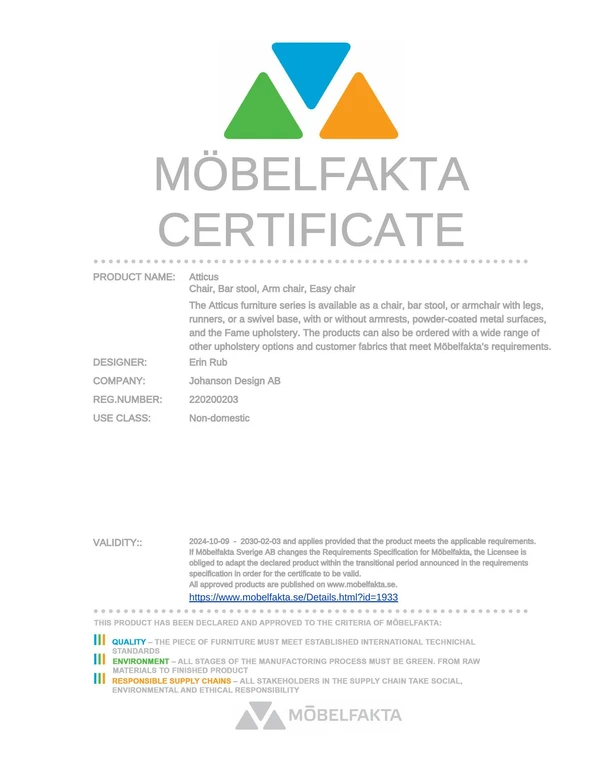 MÖBELFAKTA CERTIFICATE

PRODUCT NAME: Atticus
Chair, Bar stool, Arm chair, Easy chair
The Atticus furniture series is available as a chair, bar stool, or armchair with legs, runners, or a swivel base, with or without armrests, powder-coated metal surfaces, and the Fame upholstery. The products can also be ordered with a wide range of other upholstery options and customer fabrics that meet Möbelfakta's requirements.

DESIGNER: Erin Rub

COMPANY: Johanson Design AB

REG.NUMBER: 220200203

USE CLASS: Non-domestic

VALIDITY:: 2024-10-09 - 2030-02-03 and applies provided that the product meets the applicable requirements. If Möbelfakta Sverige AB changes the Requirements Specification for Möbelfakta, the Licensee is obliged to adapt the declared product within the transitional period announced in the requirements specification in order for the certificate to be valid.
All approved products are published on www.mobelfakta.se.
https://www.mobelfakta.se/Details.html?id=1933

THIS PRODUCT HAS BEEN DECLARED AND APPROVED TO THE CRITERIA OF MÖBELFAKTA:

QUALITY – THE PIECE OF FURNITURE MUST MEET ESTABLISHED INTERNATIONAL TECHNICHAL STANDARDS

ENVIRONMENT – ALL STAGES OF THE MANUFACTORING PROCESS MUST BE GREEN. FROM RAW MATERIALS TO FINISHED PRODUCT

RESPONSIBLE SUPPLY CHAINS – ALL STAKEHOLDERS IN THE SUPPLY CHAIN TAKE SOCIAL, ENVIRONMENTAL AND ETHICAL RESPONSIBILITY

MÖBELFAKTA